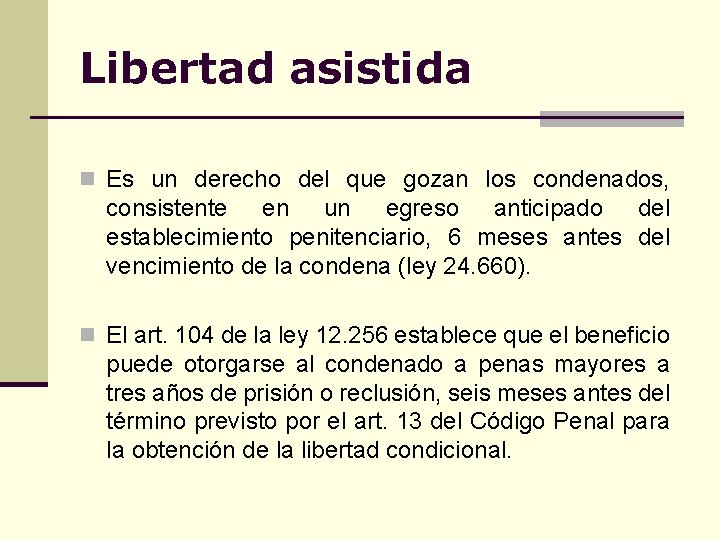 Libertad asistida

Es un derecho del que gozan los condenados, consistente en un egreso anticipado del establecimiento penitenciario, 6 meses antes del vencimiento de la condena (ley 24.660).

El art. 104 de la ley 12.256 establece que el beneficio puede otorgarse al condenado a penas mayores a tres años de prisión o reclusión, seis meses antes del término previsto por el art. 13 del Código Penal para la obtención de la libertad condicional.